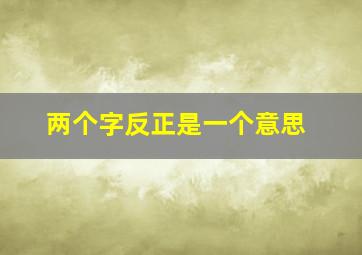 两个字反正是一个意思